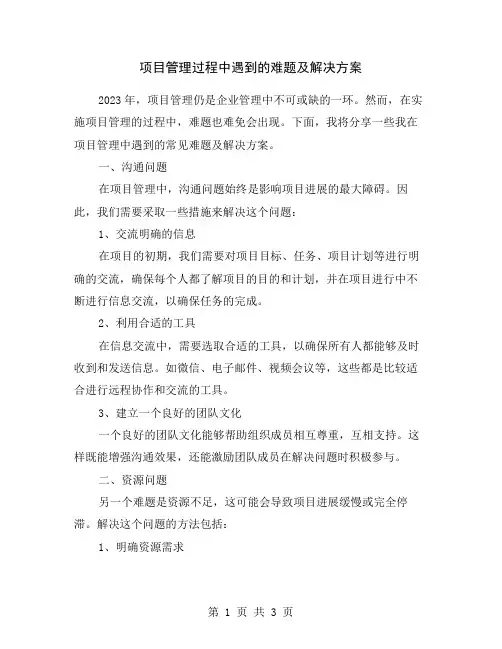 项目管理过程中遇到的难题及解决方案

2023年，项目管理仍是企业管理中不可或缺的一环。然而，在实施项目管理的过程中，难题也难免会出现。下面，我将分享一些我在项目管理中遇到的常见难题及解决方案。

一、沟通问题

在项目管理中，沟通问题始终是影响项目进展的最大障碍。因此，我们需要采取一些措施来解决这个问题：

1、交流明确的信息

在项目的初期，我们需要对项目目标、任务、项目计划等进行明确的交流，确保每个人都了解项目的目的和计划，并在项目进行中不断进行信息交流，以确保任务的完成。

2、利用合适的工具

在信息交流中，需要选取合适的工具，以确保所有人都能够及时收到和发送信息。如微信、电子邮件、视频会议等，这些都是比较适合进行远程协作和交流的工具。

3、建立一个良好的团队文化

一个良好的团队文化能够帮助组织成员相互尊重，互相支持。这样既能增强沟通效果，还能激励团队成员在解决问题时积极参与。

二、资源问题

另一个难题是资源不足，这可能会导致项目进展缓慢或完全停滞。解决这个问题的方法包括：

1、明确资源需求

第 1 页 共 3 页